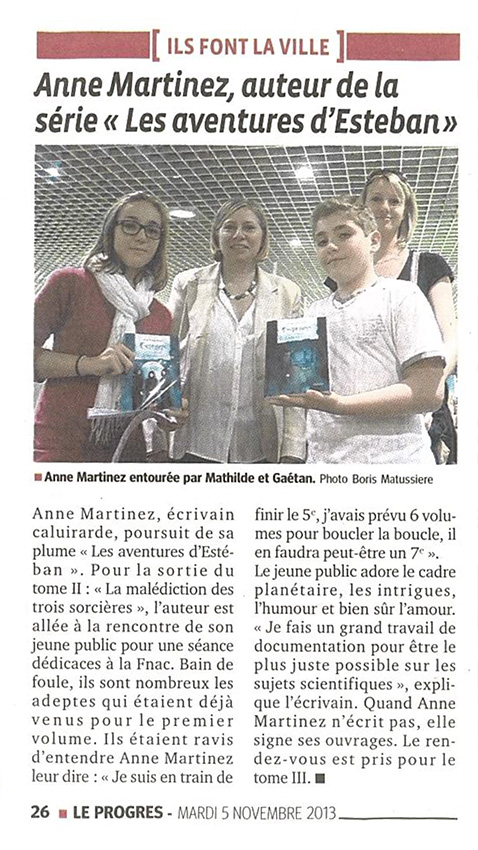 [ ILS FONT LA VILLE ]

Anne Martinez, auteur de la série « Les aventures d'Esteban »

■ Anne Martinez entourée par Mathilde et Gaétan. Photo Boris Matussiere

Anne Martinez, écrivain caluirarde, poursuit de sa plume « Les aventures d'Estéban ». Pour la sortie du tome II : « La malédiction des trois sorcières », l'auteur est allée à la rencontre de son jeune public pour une séance dédicaces à la Fnac. Bain de foule, ils sont nombreux les adeptes qui étaient déjà venus pour le premier volume. Ils étaient ravis d'entendre Anne Martinez leur dire : « Je suis en train de finir le $5^e$, j'avais prévu 6 volumes pour boucler la boucle, il en faudra peut-être un $7^e$ ».

Le jeune public adore le cadre planétaire, les intrigues, l'humour et bien sûr l'amour. « Je fais un grand travail de documentation pour être le plus juste possible sur les sujets scientifiques », explique l'écrivain. Quand Anne Martinez n'écrit pas, elle signe ses ouvrages. Le rendez-vous est pris pour le tome III. ■

26 ■ LE PROGRES - MARDI 5 NOVEMBRE 2013